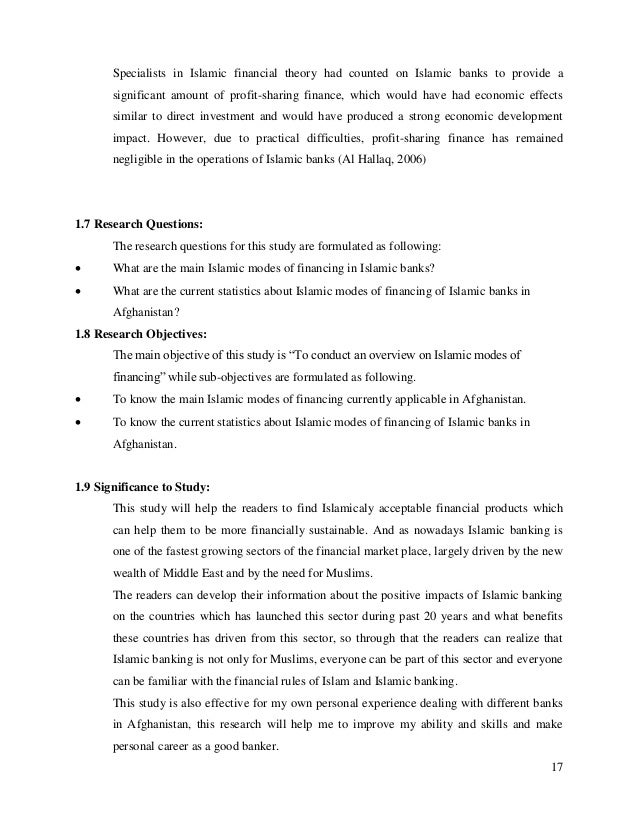 Specialists in Islamic financial theory had counted on Islamic banks to provide a significant amount of profit-sharing finance, which would have had economic effects similar to direct investment and would have produced a strong economic development impact. However, due to practical difficulties, profit-sharing finance has remained negligible in the operations of Islamic banks (Al Hallaq, 2006)

1.7 Research Questions:

The research questions for this study are formulated as following:

• What are the main Islamic modes of financing in Islamic banks?

• What are the current statistics about Islamic modes of financing of Islamic banks in Afghanistan?

1.8 Research Objectives:

The main objective of this study is “To conduct an overview on Islamic modes of financing” while sub-objectives are formulated as following.

• To know the main Islamic modes of financing currently applicable in Afghanistan.

• To know the current statistics about Islamic modes of financing of Islamic banks in Afghanistan.

1.9 Significance to Study:

This study will help the readers to find Islamicaly acceptable financial products which can help them to be more financially sustainable. And as nowadays Islamic banking is one of the fastest growing sectors of the financial market place, largely driven by the new wealth of Middle East and by the need for Muslims.

The readers can develop their information about the positive impacts of Islamic banking on the countries which has launched this sector during past 20 years and what benefits these countries has driven from this sector, so through that the readers can realize that Islamic banking is not only for Muslims, everyone can be part of this sector and everyone can be familiar with the financial rules of Islam and Islamic banking.

This study is also effective for my own personal experience dealing with different banks in Afghanistan, this research will help me to improve my ability and skills and make personal career as a good banker.

17